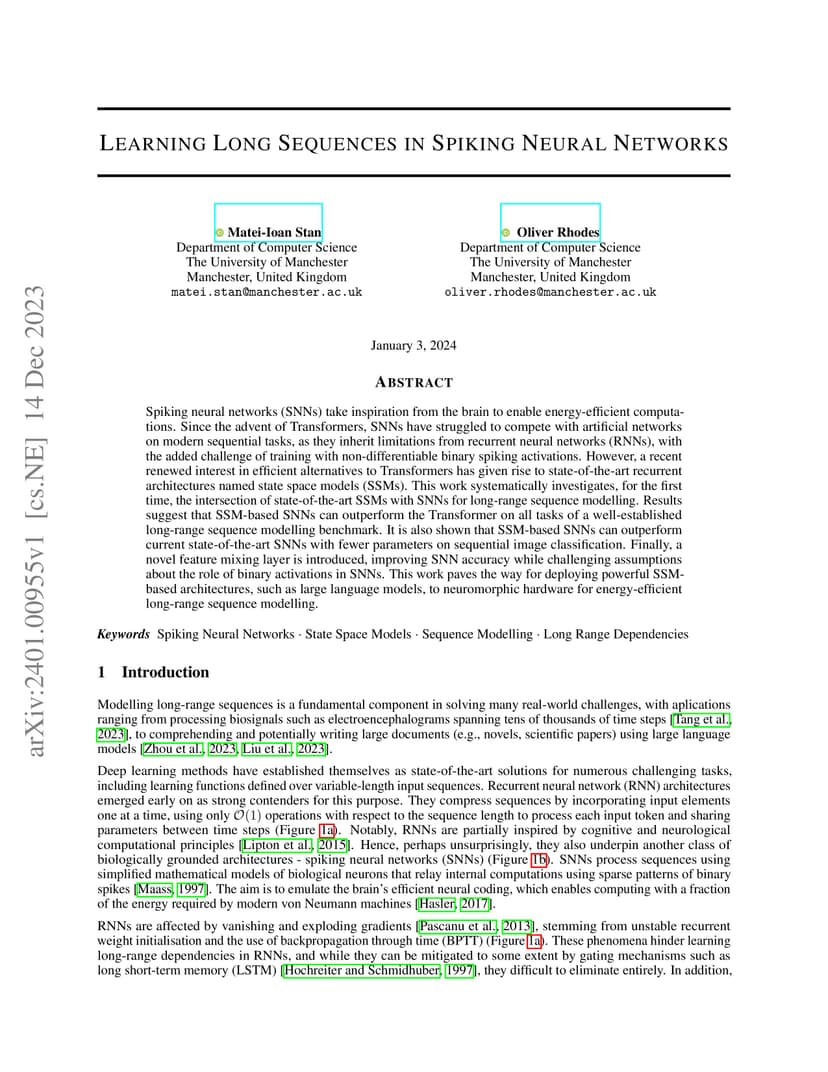 arXiv:2401.00955v1 [cs.NE] 14 Dec 2023

LEARNING LONG SEQUENCES IN SPIKING NEURAL NETWORKS

Matei-Ioan Stan
Department of Computer Science
The University of Manchester
Manchester, United Kingdom
matei.stan@manchester.ac.uk

Oliver Rhodes
Department of Computer Science
The University of Manchester
Manchester, United Kingdom
oliver.rhodes@manchester.ac.uk

January 3, 2024

ABSTRACT

Spiking neural networks (SNNs) take inspiration from the brain to enable energy-efficient computations. Since the advent of Transformers, SNNs have struggled to compete with artificial networks on modern sequential tasks, as they inherit limitations from recurrent neural networks (RNNs), with the added challenge of training with non-differentiable binary spiking activations. However, a recent renewed interest in efficient alternatives to Transformers has given rise to state-of-the-art recurrent architectures named state space models (SSMs). This work systematically investigates, for the first time, the intersection of state-of-the-art SSMs with SNNs for long-range sequence modelling. Results suggest that SSM-based SNNs can outperform the Transformer on all tasks of a well-established long-range sequence modelling benchmark. It is also shown that SSM-based SNNs can outperform current state-of-the-art SNNs with fewer parameters on sequential image classification. Finally, a novel feature mixing layer is introduced, improving SNN accuracy while challenging assumptions about the role of binary activations in SNNs. This work paves the way for deploying powerful SSM-based architectures, such as large language models, to neuromorphic hardware for energy-efficient long-range sequence modelling.

Keywords Spiking Neural Networks · State Space Models · Sequence Modelling · Long Range Dependencies

1 Introduction

Modelling long-range sequences is a fundamental component in solving many real-world challenges, with aplications ranging from processing biosignals such as electroencephalograms spanning tens of thousands of time steps [Tang et al., 2023], to comprehending and potentially writing large documents (e.g., novels, scientific papers) using large language models [Zhou et al., 2023, Liu et al., 2023].

Deep learning methods have established themselves as state-of-the-art solutions for numerous challenging tasks, including learning functions defined over variable-length input sequences. Recurrent neural network (RNN) architectures emerged early on as strong contenders for this purpose. They compress sequences by incorporating input elements one at a time, using only $\mathcal{O}(1)$ operations with respect to the sequence length to process each input token and sharing parameters between time steps (Figure 1a). Notably, RNNs are partially inspired by cognitive and neurological computational principles [Lipton et al., 2015]. Hence, perhaps unsurprisingly, they also underpin another class of biologically grounded architectures - spiking neural networks (SNNs) (Figure 1b). SNNs process sequences using simplified mathematical models of biological neurons that relay internal computations using sparse patterns of binary spikes [Maass, 1997]. The aim is to emulate the brain's efficient neural coding, which enables computing with a fraction of the energy required by modern von Neumann machines [Hasler, 2017].

RNNs are affected by vanishing and exploding gradients [Pascanu et al., 2013], stemming from unstable recurrent weight initialisation and the use of backpropagation through time (BPTT) (Figure 1a). These phenomena hinder learning long-range dependencies in RNNs, and while they can be mitigated to some extent by gating mechanisms such as long short-term memory (LSTM) [Hochreiter and Schmidhuber, 1997], they difficult to eliminate entirely. In addition,